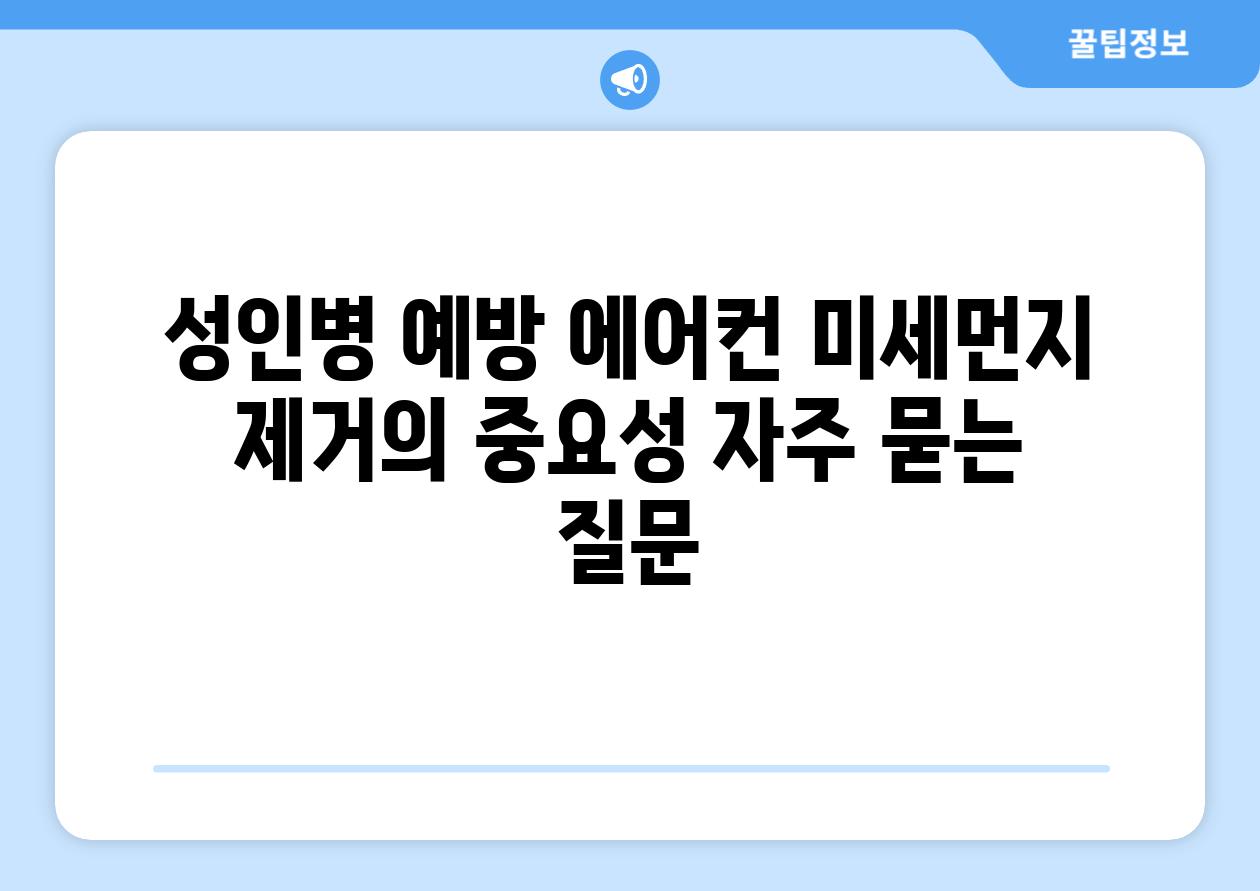 꿀팁정보

성인병 예방 에어컨 미세먼지 제거의 중요성 자주 묻는 질문